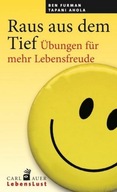 BEN FURMAN
TAPANI AHOLA

Raus aus dem Tief Übungen für mehr Lebensfreude

CARL AUER
LebensLust